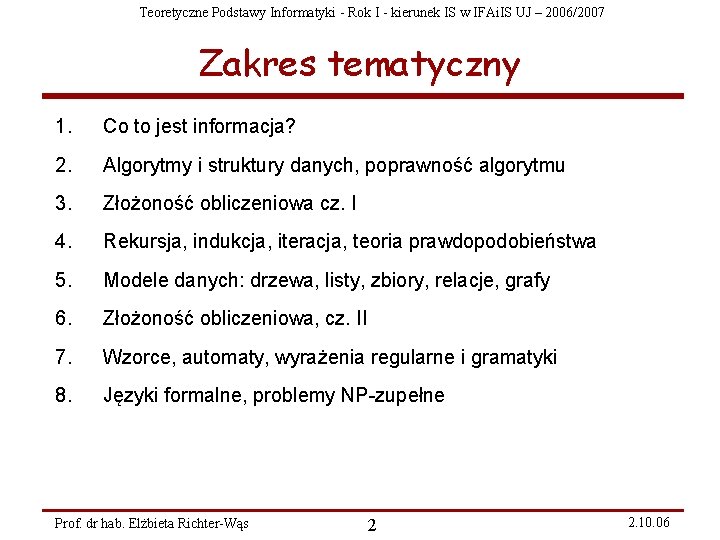 Teoretyczne Podstawy Informatyki - Rok I - kierunek IS w IFAiIS UJ – 2006/2007

Zakres tematyczny

1. Co to jest informacja?
2. Algorytmy i struktury danych, poprawność algorytmu
3. Złożoność obliczeniowa cz. I
4. Rekursja, indukcja, iteracja, teoria prawdopodobieństwa
5. Modele danych: drzewa, listy, zbiory, relacje, grafy
6. Złożoność obliczeniowa, cz. II
7. Wzorce, automaty, wyrażenia regularne i gramatyki
8. Języki formalne, problemy NP-zupełne

Prof. dr hab. Elżbieta Richter-Wąs

2

2.10.06